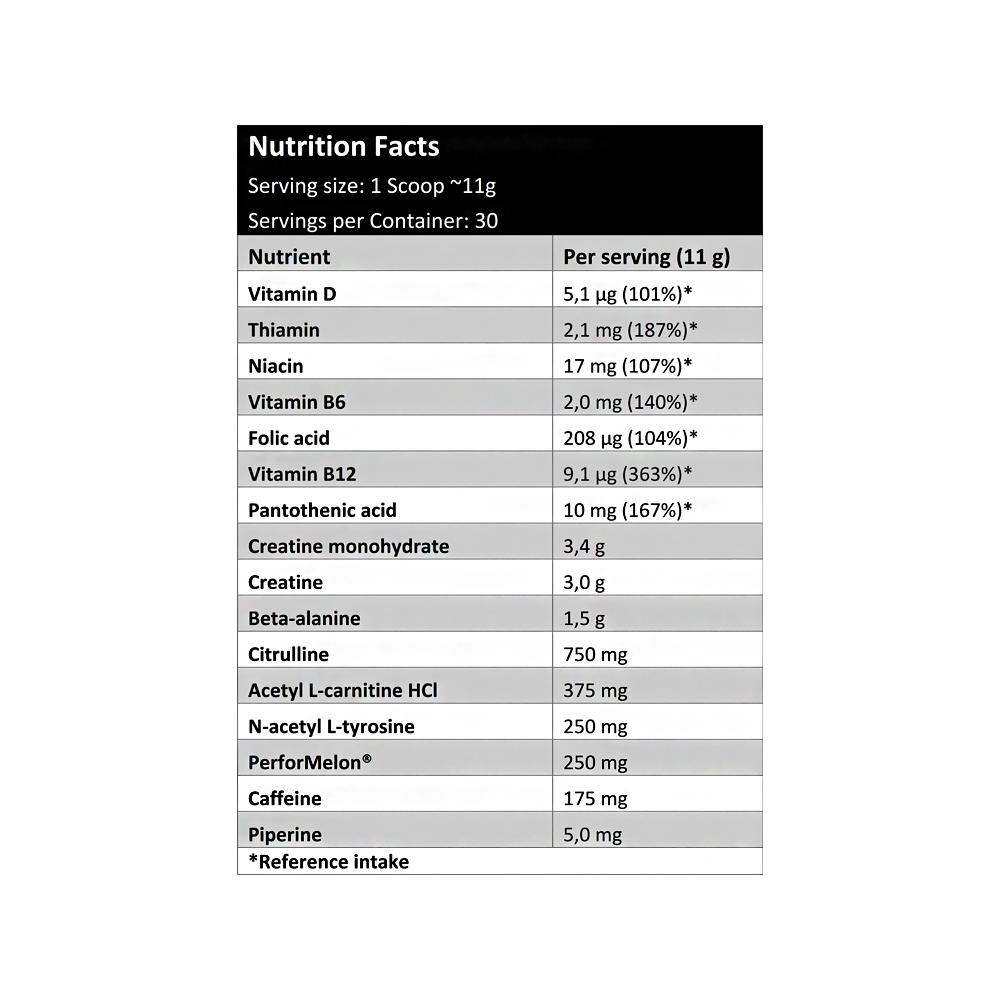 Nutrition Facts
Serving size: 1 Scoop ~11g
Servings per Container: 30

| Nutrient | Per serving (11 g) |
|---|---|
| Vitamin D | 5,1 µg (101%)* |
| Thiamin | 2,1 mg (187%)* |
| Niacin | 17 mg (107%)* |
| Vitamin B6 | 2,0 mg (140%)* |
| Folic acid | 208 µg (104%)* |
| Vitamin B12 | 9,1 µg (363%)* |
| Pantothenic acid | 10 mg (167%)* |
| Creatine monohydrate | 3,4 g |
| Creatine | 3,0 g |
| Beta-alanine | 1,5 g |
| Citrulline | 750 mg |
| Acetyl L-carnitine HCl | 375 mg |
| N-acetyl L-tyrosine | 250 mg |
| PerforMelon® | 250 mg |
| Caffeine | 175 mg |
| Piperine | 5,0 mg |

*Reference intake